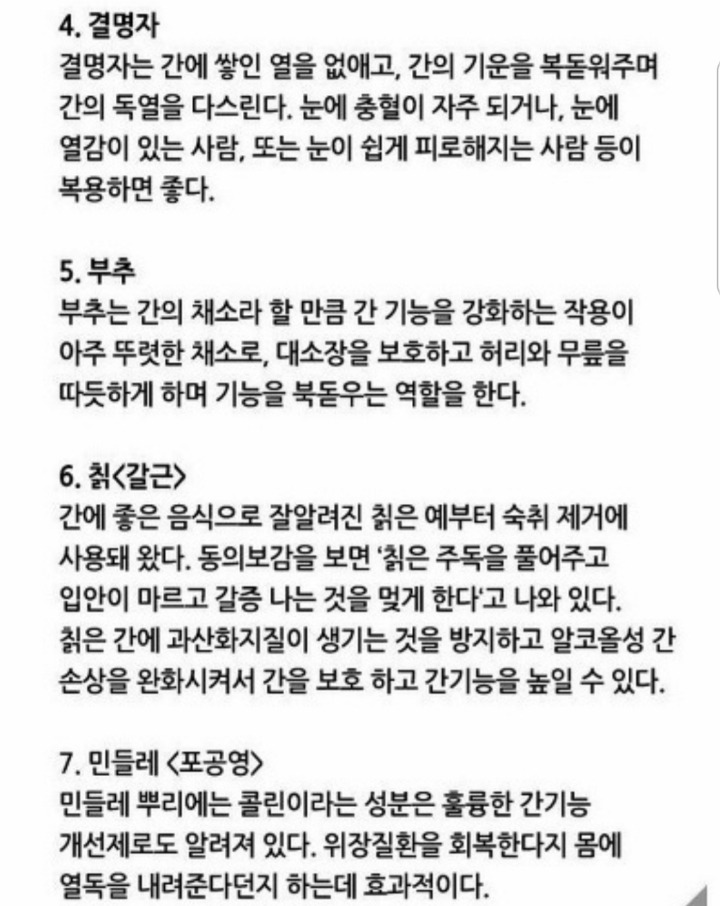 4. 결명자
결명자는 간에 쌓인 열을 없애고, 간의 기운을 복돋워주며 간의 독열을 다스린다. 눈에 충혈이 자주 되거나, 눈에 열감이 있는 사람, 또는 눈이 쉽게 피로해지는 사람 등이 복용하면 좋다.

5. 부추
부추는 간의 채소라 할 만큼 간 기능을 강화하는 작용이 아주 뚜렷한 채소로, 대소장을 보호하고 허리와 무릎을 따듯하게 하며 기능을 북돋우는 역할을 한다.

6. 칡<갈근>
간에 좋은 음식으로 잘알려진 칡은 예부터 숙취 제거에 사용돼 왔다. 동의보감을 보면 '칡은 주독을 풀어주고 입안이 마르고 갈증 나는 것을 멎게 한다'고 나와 있다. 칡은 간에 과산화지질이 생기는 것을 방지하고 알코올성 간 손상을 완화시켜서 간을 보호 하고 간기능을 높일 수 있다.

7. 민들레 <포공영>
민들레 뿌리에는 콜린이라는 성분은 훌륭한 간기능 개선제로도 알려져 있다. 위장질환을 회복한다지 몸에 열독을 내려준다던지 하는데 효과적이다.